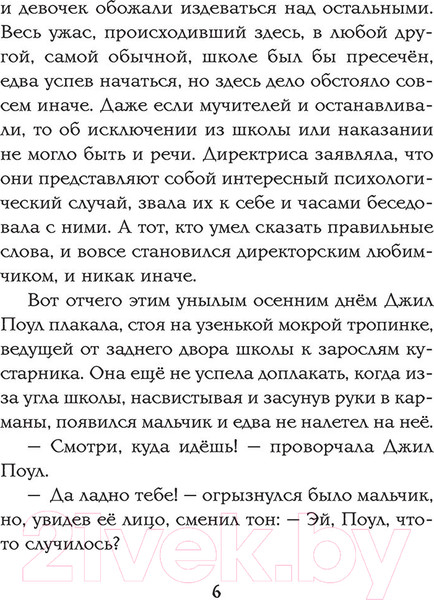 и девочек обожали издеваться над остальными. Весь ужас, происходивший здесь, в любой другой, самой обычной, школе был бы пресечён, едва успев начаться, но здесь дело обстояло совсем иначе. Даже если мучителей и останавливали, то об исключении из школы или наказании не могло быть и речи. Директриса заявляла, что они представляют собой интересный психологический случай, звала их к себе и часами беседовала с ними. А тот, кто умел сказать правильные слова, и вовсе становился директорским любимчиком, и никак иначе.

Вот отчего этим унылым осенним днём Джил Поул плакала, стоя на узенькой мокрой тропинке, ведущей от заднего двора школы к зарослям кустарника. Она ещё не успела доплакать, когда из-за угла школы, насвистывая и засунув руки в карманы, появился мальчик и едва не налетел на неё.

— Смотри, куда идёшь! — проворчала Джил Поул.

— Да ладно тебе! — огрызнулся было мальчик, но, увидев её лицо, сменил тон: — Эй, Поул, что-то случилось?

21vek.by

6